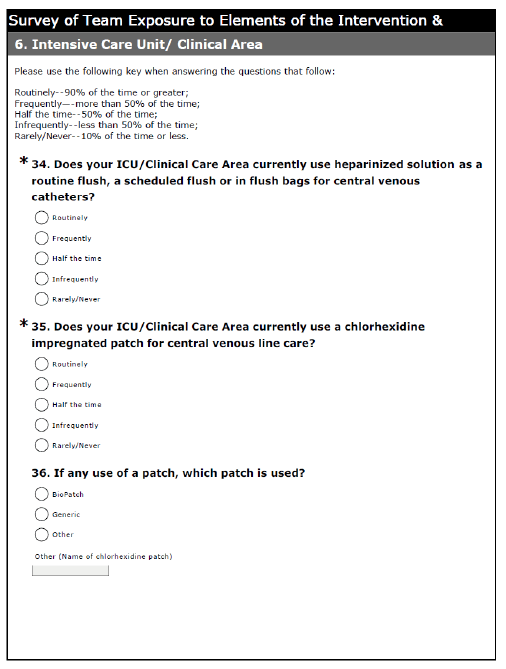 Survey of Team Exposure to Elements of the Intervention &

6. Intensive Care Unit/ Clinical Area

Please use the following key when answering the questions that follow:

Routinely--90% of the time or greater;
Frequently—-more than 50% of the time;
Half the time--50% of the time;
Infrequently--less than 50% of the time;
Rarely/Never--10% of the time or less.

* 34. Does your ICU/Clinical Care Area currently use heparinized solution as a routine flush, a scheduled flush or in flush bags for central venous catheters?

Routinely

Frequently

Half the time

Infrequently

Rarely/Never

* 35. Does your ICU/Clinical Care Area currently use a chlorhexidine impregnated patch for central venous line care?

Routinely

Frequently

Half the time

Infrequently

Rarely/Never

36. If any use of a patch, which patch is used?

BioPatch

Generic

Other

Other (Name of chlorhexidine patch)